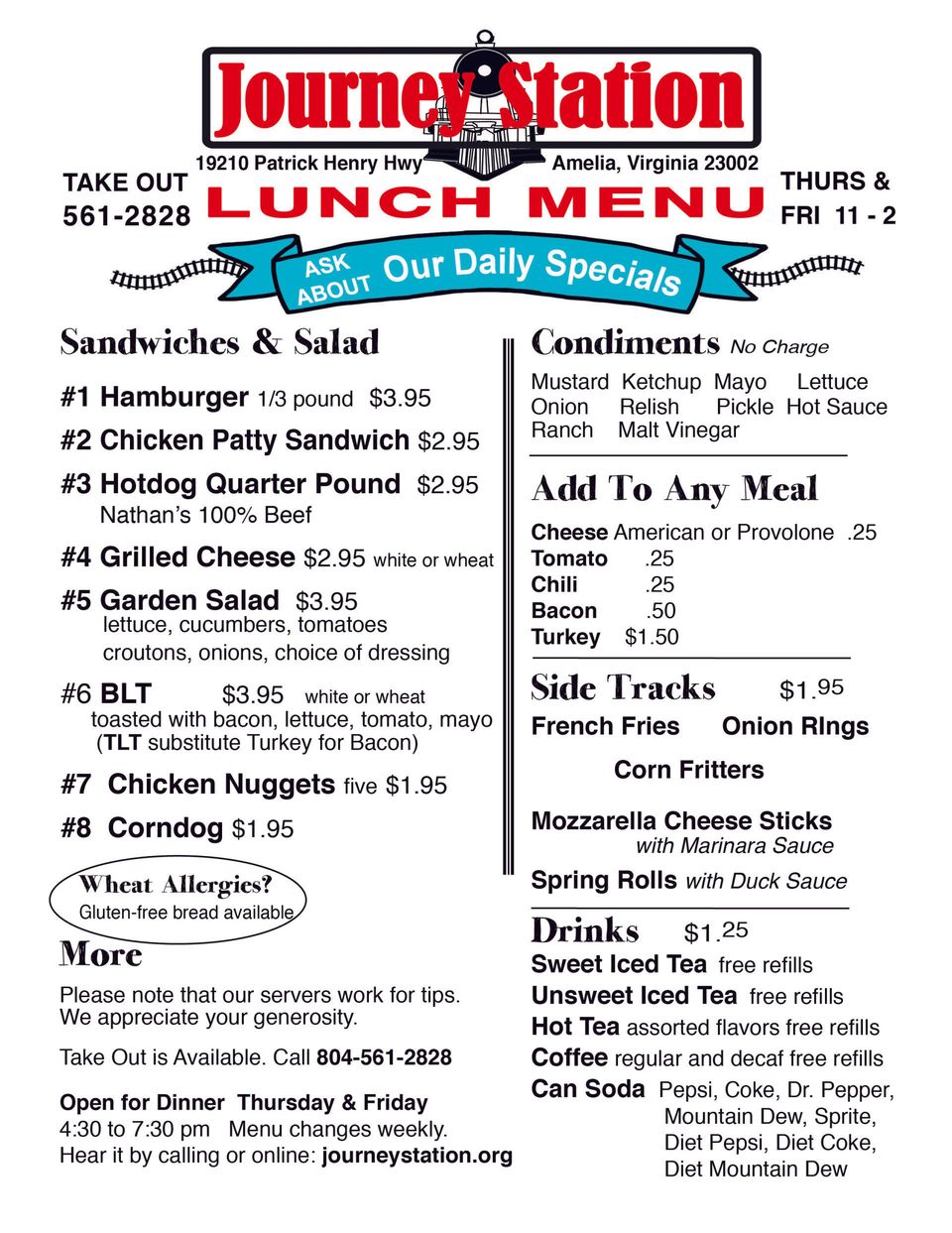 Journey Station

19210 Patrick Henry Hwy Amelia, Virginia 23002

TAKE OUT 561-2828

LUNCH MENU

THURS & FRI 11 - 2

ASK ABOUT Our Daily Specials

Sandwiches & Salad

#1 Hamburger 1/3 pound $3.95

#2 Chicken Patty Sandwich $2.95

#3 Hotdog Quarter Pound $2.95
Nathan's 100% Beef

#4 Grilled Cheese $2.95 white or wheat

#5 Garden Salad $3.95
lettuce, cucumbers, tomatoes croutons, onions, choice of dressing

#6 BLT $3.95 white or wheat
toasted with bacon, lettuce, tomato, mayo (TLT substitute Turkey for Bacon)

#7 Chicken Nuggets five $1.95

#8 Corndog $1.95

Wheat Allergies?
Gluten-free bread available

More

Please note that our servers work for tips. We appreciate your generosity.

Take Out is Available. Call 804-561-2828

Open for Dinner Thursday & Friday
4:30 to 7:30 pm Menu changes weekly.
Hear it by calling or online: journeystation.org

Condiments No Charge

Mustard Ketchup Mayo Lettuce
Onion Relish Pickle Hot Sauce
Ranch Malt Vinegar

Add To Any Meal

Cheese American or Provolone .25
Tomato .25
Chili .25
Bacon .50
Turkey $1.50

Side Tracks $1.95

French Fries Onion RIngs

Corn Fritters

Mozzarella Cheese Sticks with Marinara Sauce

Spring Rolls with Duck Sauce

Drinks $1.25

Sweet Iced Tea free refills
Unsweet Iced Tea free refills
Hot Tea assorted flavors free refills
Coffee regular and decaf free refills
Can Soda Pepsi, Coke, Dr. Pepper, Mountain Dew, Sprite, Diet Pepsi, Diet Coke, Diet Mountain Dew